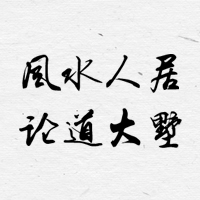 風水人居
论道大墅